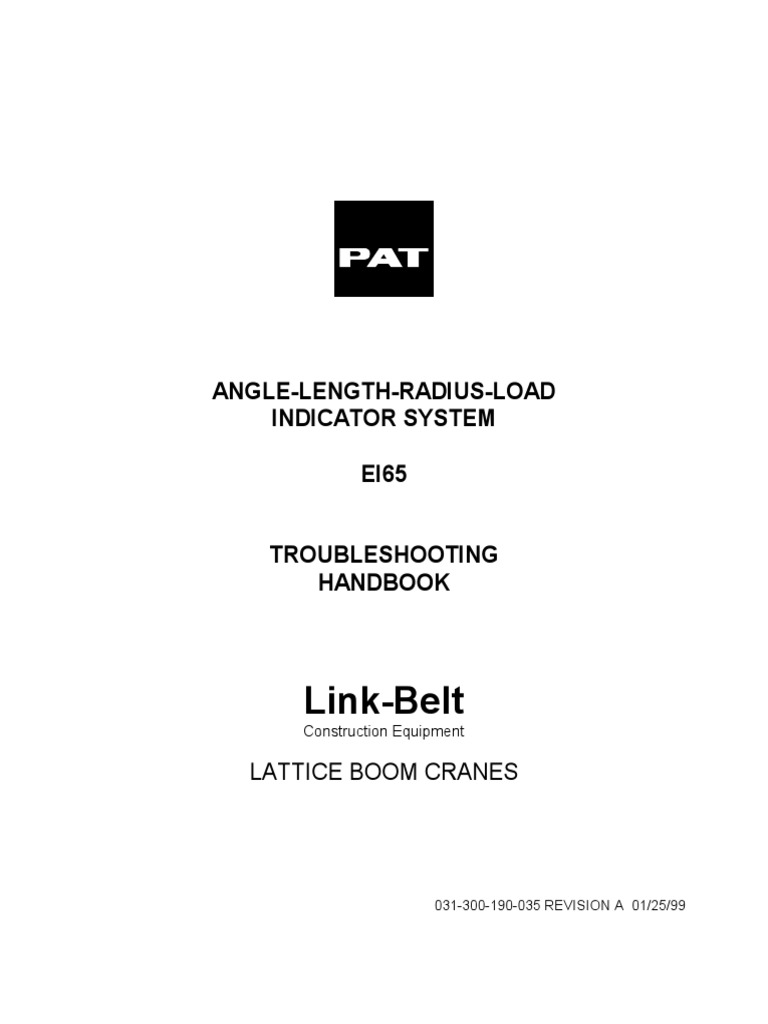 PAT

ANGLE-LENGTH-RADIUS-LOAD
INDICATOR SYSTEM

EI65

TROUBLESHOOTING
HANDBOOK

Link-Belt
Construction Equipment

LATTICE BOOM CRANES

031-300-190-035 REVISION A 01/25/99